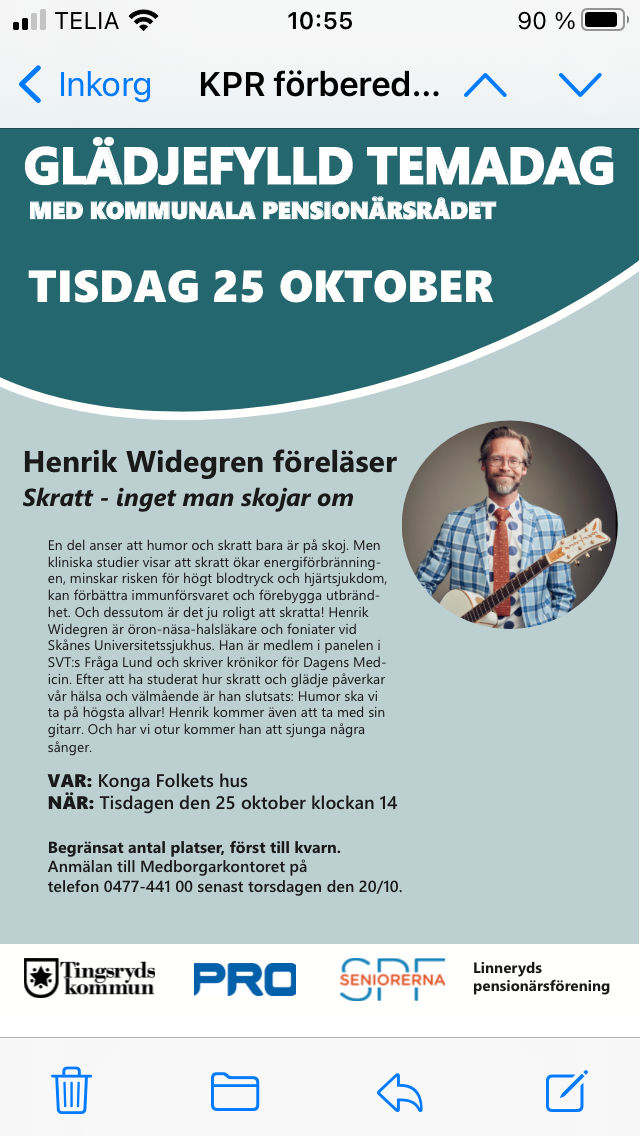 TELIA 10:55 90 %

Inkorg KPR förbered...

GLÄDJEFYLLD TEMADAG
MED KOMMUNALA PENSIONÄRSRÅDET

TISDAG 25 OKTOBER

Henrik Widegren föreläser
Skratt - inget man skojar om

En del anser att humor och skratt bara är på skoj. Men kliniska studier visar att skratt ökar energiförbränningen, minskar risken för högt blodtryck och hjärtsjukdom, kan förbättra immunförsvaret och förebygga utbrändhet. Och dessutom är det ju roligt att skratta! Henrik Widegren är öron-näsa-halsläkare och foniater vid Skånes Universitetssjukhus. Han är medlem i panelen i SVT:s Fråga Lund och skriver krönikor för Dagens Medicin. Efter att ha studerat hur skratt och glädje påverkar vår hälsa och välmående är han slutsats: Humor ska vi ta på högsta allvar! Henrik kommer även att ta med sin gitarr. Och har vi otur kommer han att sjunga några sånger.

VAR: Konga Folkets hus
NÄR: Tisdagen den 25 oktober klockan 14

Begränsat antal platser, först till kvarn.
Anmälan till Medborgarkontoret på telefon 0477-441 00 senast torsdagen den 20/10.

Tingsryds kommun
PRO
SPF SENIORERNA
Linneryds pensionärsförening